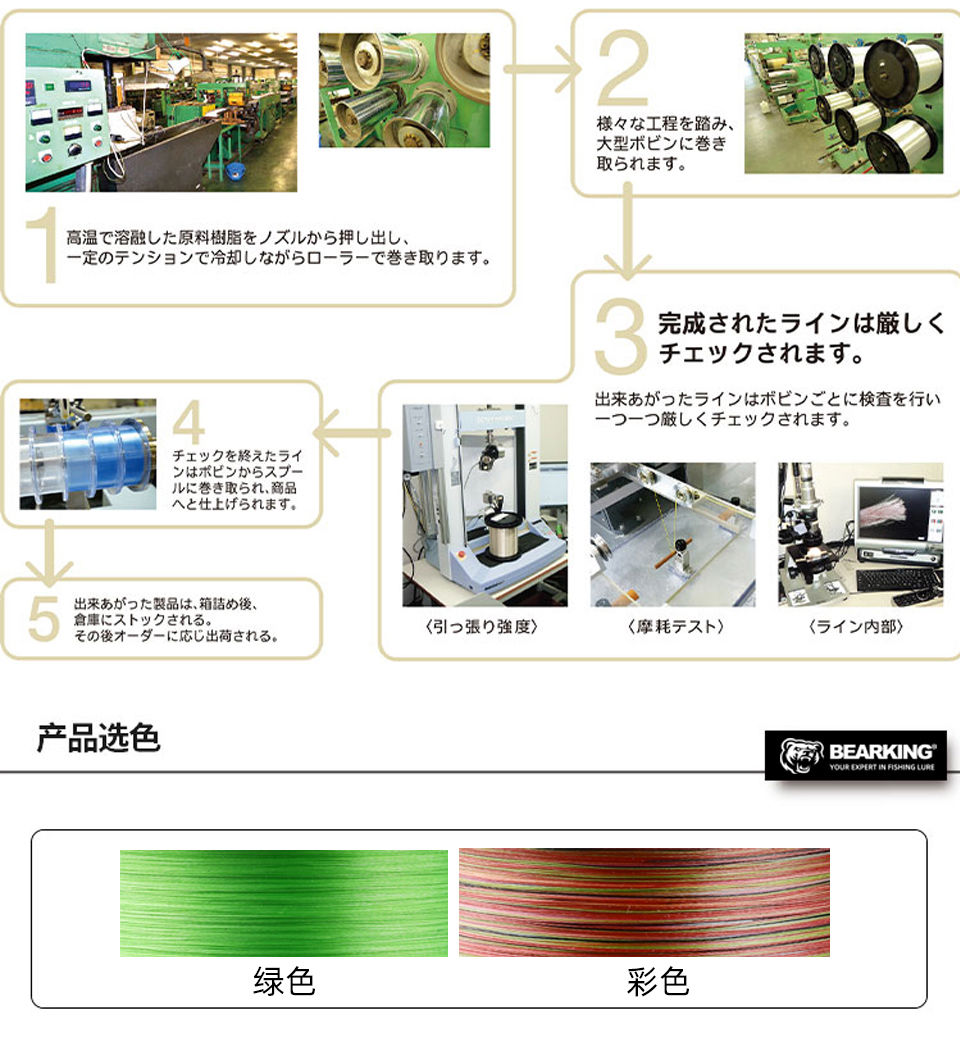 1
高温で溶融した原料樹脂をノズルから押し出し、一定のテンションで冷却しながらローラーで巻き取ります。

2
様々な工程を踏み、大型ボビンに巻き取られます。

3
完成されたラインは厳しくチェックされます。

出来あがったラインはボビンごとに検査を行い一つ一つ厳しくチェックされます。

〈引っ張り強度〉

〈摩耗テスト〉

〈ライン内部〉

4
チェックを終えたラインはボビンからスプールに巻き取られ、商品へと仕上げられます。

5
出来あがった製品は、箱詰め後、倉庫にストックされる。その後オーダーに応じ出荷される。

产品选色

BEARKING®
YOUR EXPERT IN FISHING LURE

绿色

彩色